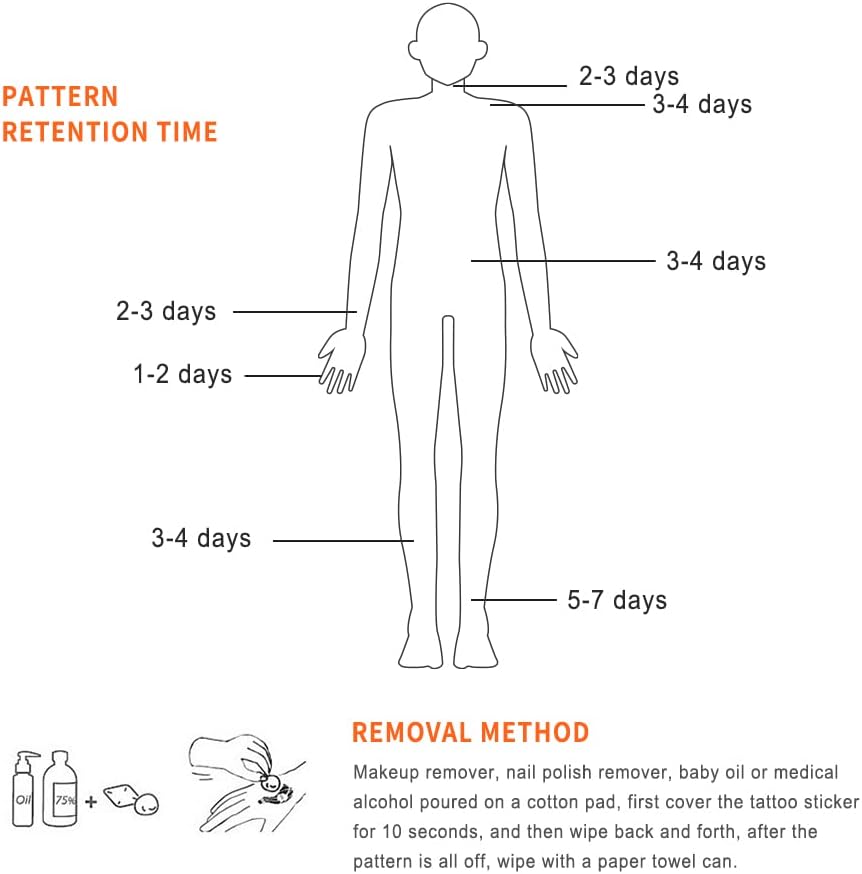 PATTERN RETENTION TIME

2-3 days
3-4 days
3-4 days
2-3 days
1-2 days
3-4 days
5-7 days

Oil
75%
+

REMOVAL METHOD

Makeup remover, nail polish remover, baby oil or medical alcohol poured on a cotton pad, first cover the tattoo sticker for 10 seconds, and then wipe back and forth, after the pattern is all off, wipe with a paper towel can.